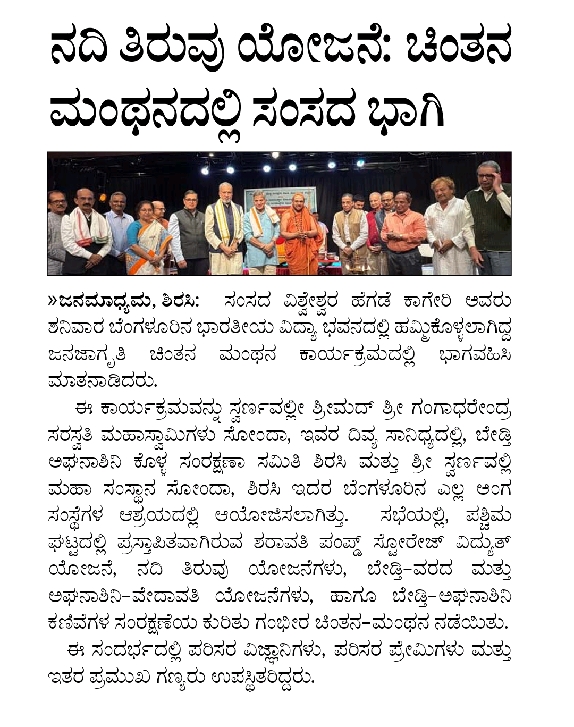 ನದಿ ತಿರುವು ಯೋಜನೆ: ಚಿಂತನ ಮಂಥನದಲ್ಲಿ ಸಂಸದ ಭಾಗಿ

»ಜನಮಾಧ್ಯಮ, ಶಿರಸಿ: ಸಂಸದ ವಿಶ್ವೇಶ್ವರ ಹೆಗಡೆ ಕಾಗೇರಿ ಅವರು ಶನಿವಾರ ಬೆಂಗಳೂರಿನ ಭಾರತೀಯ ವಿದ್ಯಾ ಭವನದಲ್ಲಿ ಹಮ್ಮಿಕೊಳ್ಳಲಾಗಿದ್ದ ಜನಜಾಗೃತಿ ಚಿಂತನ ಮಂಥನ ಕಾರ್ಯಕ್ರಮದಲ್ಲಿ ಭಾಗವಹಿಸಿ ಮಾತನಾಡಿದರು.

ಈ ಕಾರ್ಯಕ್ರಮವನ್ನು ಸ್ವರ್ಣವಲ್ಲೀ ಶ್ರೀಮದ್ ಶ್ರೀ ಗಂಗಾಧರೇಂದ್ರ ಸರಸ್ವತಿ ಮಹಾಸ್ವಾಮಿಗಳು ಸೋಂದಾ, ಇವರ ದಿವ್ಯ ಸಾನಿಧ್ಯದಲ್ಲಿ, ಬೇಡ್ತಿ ಅಘನಾಶಿನಿ ಕೊಳ್ಳ ಸಂರಕ್ಷಣಾ ಸಮಿತಿ ಶಿರಸಿ ಮತ್ತು ಶ್ರೀ ಸ್ವರ್ಣವಲ್ಲಿ ಮಹಾ ಸಂಸ್ಥಾನ ಸೋಂದಾ, ಶಿರಸಿ ಇದರ ಬೆಂಗಳೂರಿನ ಎಲ್ಲ ಅಂಗ ಸಂಸ್ಥೆಗಳ ಆಶ್ರಯದಲ್ಲಿ ಆಯೋಜಿಸಲಾಗಿತ್ತು. ಸಭೆಯಲ್ಲಿ, ಪಶ್ಚಿಮ ಘಟ್ಟದಲ್ಲಿ ಪ್ರಸ್ತಾಪಿತವಾಗಿರುವ ಶರಾವತಿ ಪಂಪ್ಡ್ ಸ್ಟೋರೇಜ್ ವಿದ್ಯುತ್ ಯೋಜನೆ, ನದಿ ತಿರುವು ಯೋಜನೆಗಳು, ಬೇಡ್ತಿ-ವರದ ಮತ್ತು ಅಘನಾಶಿನಿ-ವೇದಾವತಿ ಯೋಜನೆಗಳು, ಹಾಗೂ ಬೇಡ್ತಿ-ಅಘನಾಶಿನಿ ಕಣಿವೆಗಳ ಸಂರಕ್ಷಣೆಯ ಕುರಿತು ಗಂಭೀರ ಚಿಂತನ-ಮಂಥನ ನಡೆಯಿತು.

ಈ ಸಂದರ್ಭದಲ್ಲಿ ಪರಿಸರ ವಿಜ್ಞಾನಿಗಳು, ಪರಿಸರ ಪ್ರೇಮಿಗಳು ಮತ್ತು ಇತರ ಪ್ರಮುಖ ಗಣ್ಯರು ಉಪಸ್ಥಿತರಿದ್ದರು.